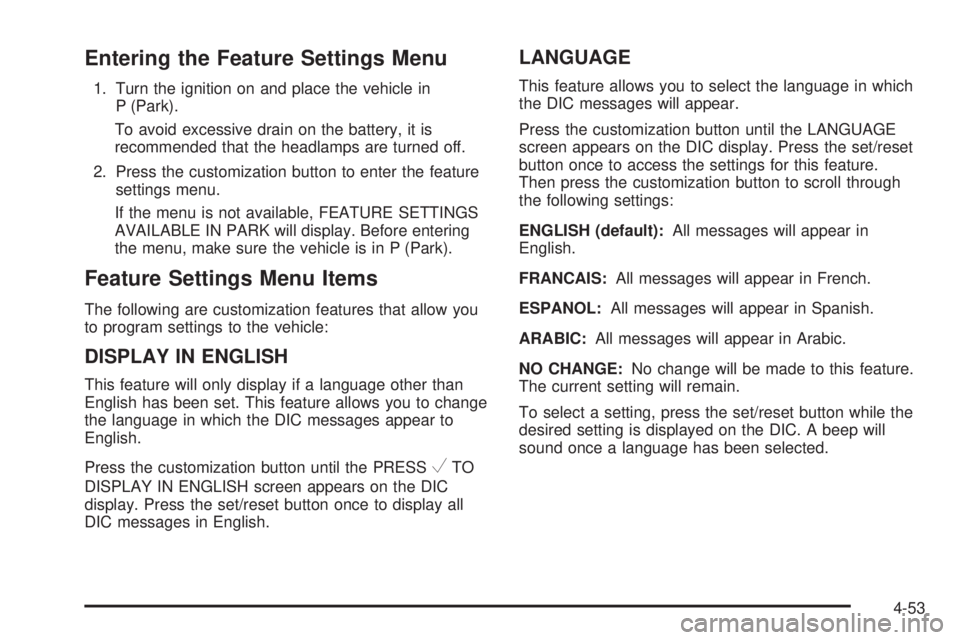 Entering the Feature Settings Menu

1. Turn the ignition on and place the vehicle in P (Park).

To avoid excessive drain on the battery, it is recommended that the headlamps are turned off.

2. Press the customization button to enter the feature settings menu.

If the menu is not available, FEATURE SETTINGS AVAILABLE IN PARK will display. Before entering the menu, make sure the vehicle is in P (Park).

Feature Settings Menu Items

The following are customization features that allow you to program settings to the vehicle:

DISPLAY IN ENGLISH

This feature will only display if a language other than English has been set. This feature allows you to change the language in which the DIC messages appear to English.

Press the customization button until the PRESS $\checkmark$ TO DISPLAY IN ENGLISH screen appears on the DIC display. Press the set/reset button once to display all DIC messages in English.

LANGUAGE

This feature allows you to select the language in which the DIC messages will appear.

Press the customization button until the LANGUAGE screen appears on the DIC display. Press the set/reset button once to access the settings for this feature. Then press the customization button to scroll through the following settings:

ENGLISH (default): All messages will appear in English.

FRANCAIS: All messages will appear in French.

ESPANOL: All messages will appear in Spanish.

ARABIC: All messages will appear in Arabic.

NO CHANGE: No change will be made to this feature. The current setting will remain.

To select a setting, press the set/reset button while the desired setting is displayed on the DIC. A beep will sound once a language has been selected.

4-53

carmanualsonline.info